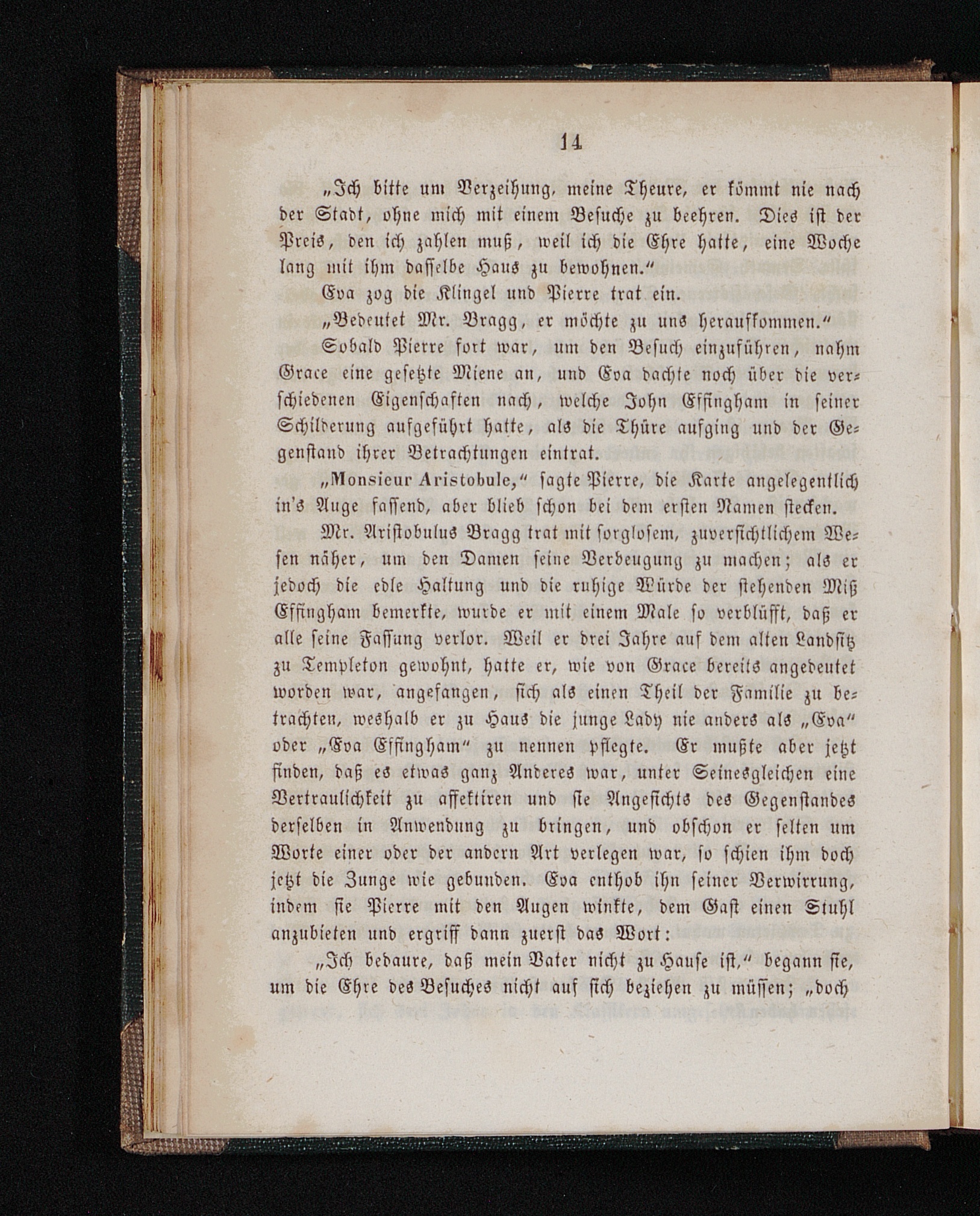 14

„Ich bitte um Verzeihung, meine Theure, er kömmt nie nach der Stadt, ohne mich mit einem Besuche zu beehren. Dies ist der Preis, den ich zahlen muß, weil ich die Ehre hatte, eine Woche lang mit ihm dasselbe Haus zu bewohnen.“

Eva zog die Klingel und Pierre trat ein.

„Bedeutet Mr. Bragg, er möchte zu uns heraufkommen.“

Sobald Pierre fort war, um den Besuch einzuführen, nahm Grace eine gesetzte Miene an, und Eva dachte noch über die verschiedenen Eigenschaften nach, welche John Effingham in seiner Schilderung aufgeführt hatte, als die Thüre aufging und der Gegenstand ihrer Betrachtungen eintrat.

„Monsieur Aristobule,“ sagte Pierre, die Karte angelegentlich in's Auge fassend, aber blieb schon bei dem ersten Namen stecken.

Mr. Aristobulus Bragg trat mit sorglosem, zuversichtlichem Wesen näher, um den Damen seine Verbeugung zu machen; als er jedoch die edle Haltung und die ruhige Würde der stehenden Miß Effingham bemerkte, wurde er mit einem Male so verblüfft, daß er alle seine Fassung verlor. Weil er drei Jahre auf dem alten Landsitz zu Templeton gewohnt, hatte er, wie von Grace bereits angedeutet worden war, angefangen, sich als einen Theil der Familie zu betrachten, weshalb er zu Haus die junge Lady nie anders als „Eva“ oder „Eva Effingham“ zu nennen pflegte. Er mußte aber jetzt finden, daß es etwas ganz Anderes war, unter Seinesgleichen eine Vertraulichkeit zu affektiren und sie Angesichts des Gegenstandes derselben in Anwendung zu bringen, und obschon er selten um Worte einer oder der andern Art verlegen war, so schien ihm doch jetzt die Zunge wie gebunden. Eva enthob ihn seiner Verwirrung, indem sie Pierre mit den Augen winkte, dem Gast einen Stuhl anzubieten und ergriff dann zuerst das Wort:

„Ich bedaure, daß mein Vater nicht zu Hause ist,“ begann sie, um die Ehre des Besuches nicht auf sich beziehen zu müssen; „doch